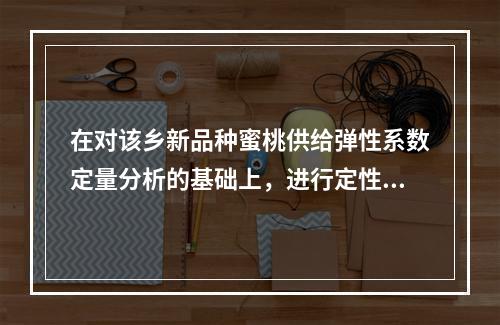 在对该乡新品种蜜桃供给弹性系数定量分析的基础上，进行定性...